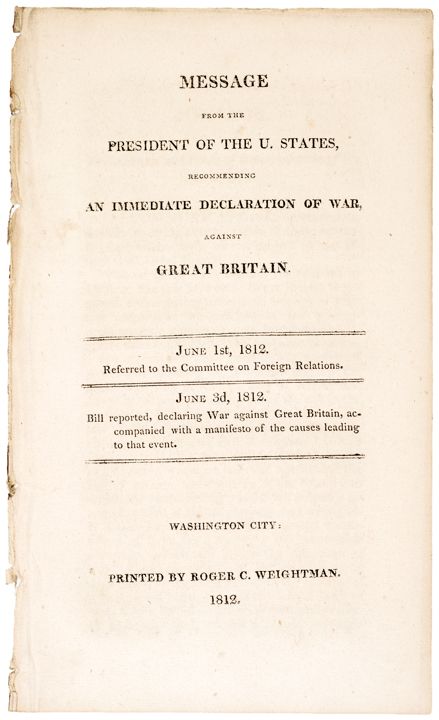 MESSAGE

FROM THE

PRESIDENT OF THE U. STATES,

RECOMMENDING

AN IMMEDIATE DECLARATION OF WAR,

AGAINST

GREAT BRITAIN.

JUNE 1st, 1812.

Referred to the Committee on Foreign Relations.

JUNE 3d, 1812.

Bill reported, declaring War against Great Britain, accompanied with a manifesto of the causes leading to that event.

WASHINGTON CITY:

PRINTED BY ROGER C. WEIGHTMAN.

1812.